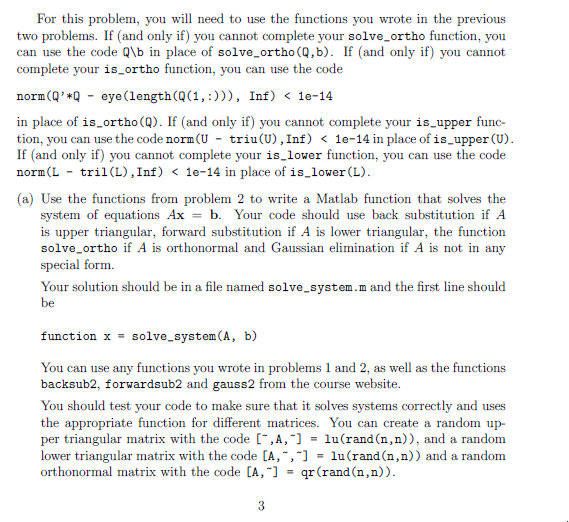 For this problem, you will need to use the functions you wrote in the previous two problems. If (and only if) you cannot complete your solve_ortho function, you can use the code Q\b in place of solve_ortho(Q,b). If (and only if) you cannot complete your is_ortho function, you can use the code

norm(Q'*Q - eye(length(Q(1,:))), Inf) < 1e-14

in place of is_ortho(Q). If (and only if) you cannot complete your is_upper function, you can use the code norm(U - triu(U),Inf) < 1e-14 in place of is_upper(U). If (and only if) you cannot complete your is_lower function, you can use the code norm(L - tril(L),Inf) < 1e-14 in place of is_lower(L).

(a) Use the functions from problem 2 to write a Matlab function that solves the system of equations $A\mathbf{x} = \mathbf{b}$. Your code should use back substitution if $A$ is upper triangular, forward substitution if $A$ is lower triangular, the function solve_ortho if $A$ is orthonormal and Gaussian elimination if $A$ is not in any special form.

Your solution should be in a file named solve_system.m and the first line should be

function x = solve_system(A, b)

You can use any functions you wrote in problems 1 and 2, as well as the functions backsub2, forwardsub2 and gauss2 from the course website.

You should test your code to make sure that it solves systems correctly and uses the appropriate function for different matrices. You can create a random upper triangular matrix with the code [~,A,~] = lu(rand(n,n)), and a random lower triangular matrix with the code [A,~,~] = lu(rand(n,n)) and a random orthonormal matrix with the code [A,~] = qr(rand(n,n)).

3